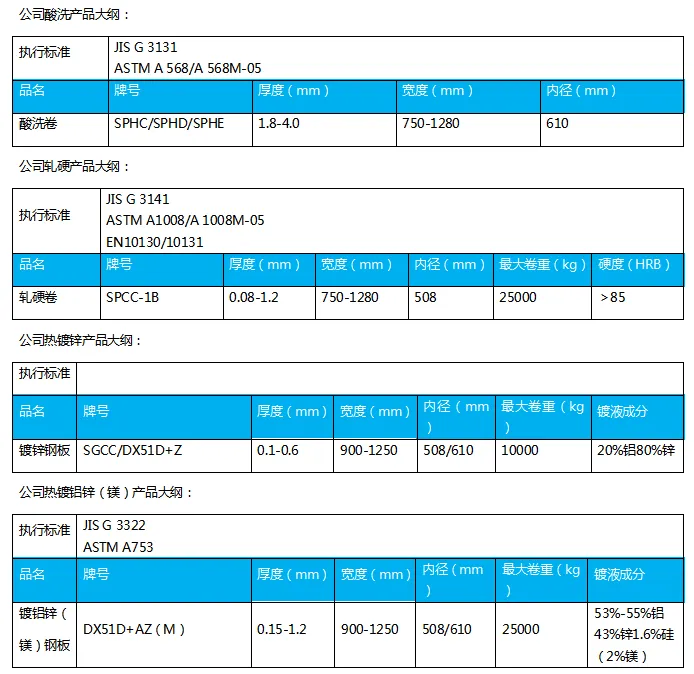 公司酸洗产品大纲：

| 执行标准 | JIS G 3131 ASTM A 568/A 568M-05 | | | |
|---|---|---|---|---|
| 品名 | 牌号 | 厚度（mm） | 宽度（mm） | 内径（mm） |
| 酸洗卷 | SPHC/SPHD/SPHE | 1.8-4.0 | 750-1280 | 610 |

公司轧硬产品大纲：

| 执行标准 | JIS G 3141 ASTM A1008/A 1008M-05 EN10130/10131 | | | | | |
|---|---|---|---|---|---|---|
| 品名 | 牌号 | 厚度（mm） | 宽度（mm） | 内径（mm） | 最大卷重（kg） | 硬度（HRB） |
| 轧硬卷 | SPCC-1B | 0.08-1.2 | 750-1280 | 508 | 25000 | >85 |

公司热镀锌产品大纲：

| 执行标准 | | | | | | |
|---|---|---|---|---|---|---|
| 品名 | 牌号 | 厚度（mm） | 宽度（mm） | 内径（mm） | 最大卷重（kg） | 镀液成分 |
| 镀锌钢板 | SGCC/DX51D+Z | 0.1-0.6 | 900-1250 | 508/610 | 10000 | 20%铝80%锌 |

公司热镀铝锌（镁）产品大纲：

| 执行标准 | JIS G 3322 ASTM A753 | | | | | |
|---|---|---|---|---|---|---|
| 品名 | 牌号 | 厚度（mm） | 宽度（mm） | 内径（mm） | 最大卷重（kg） | 镀液成分 |
| 镀铝锌（镁）钢板 | DX51D+AZ（M） | 0.15-1.2 | 900-1250 | 508/610 | 25000 | 53%-55%铝 43%锌1.6%硅（2%镁） |